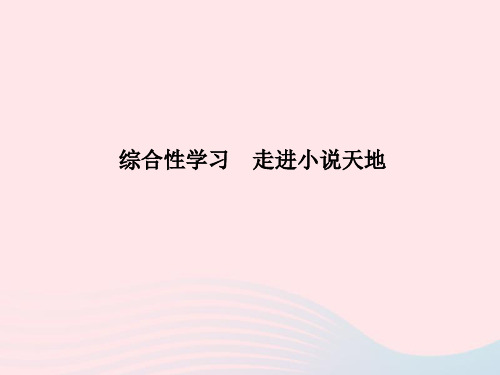 综合性学习　走进小说天地